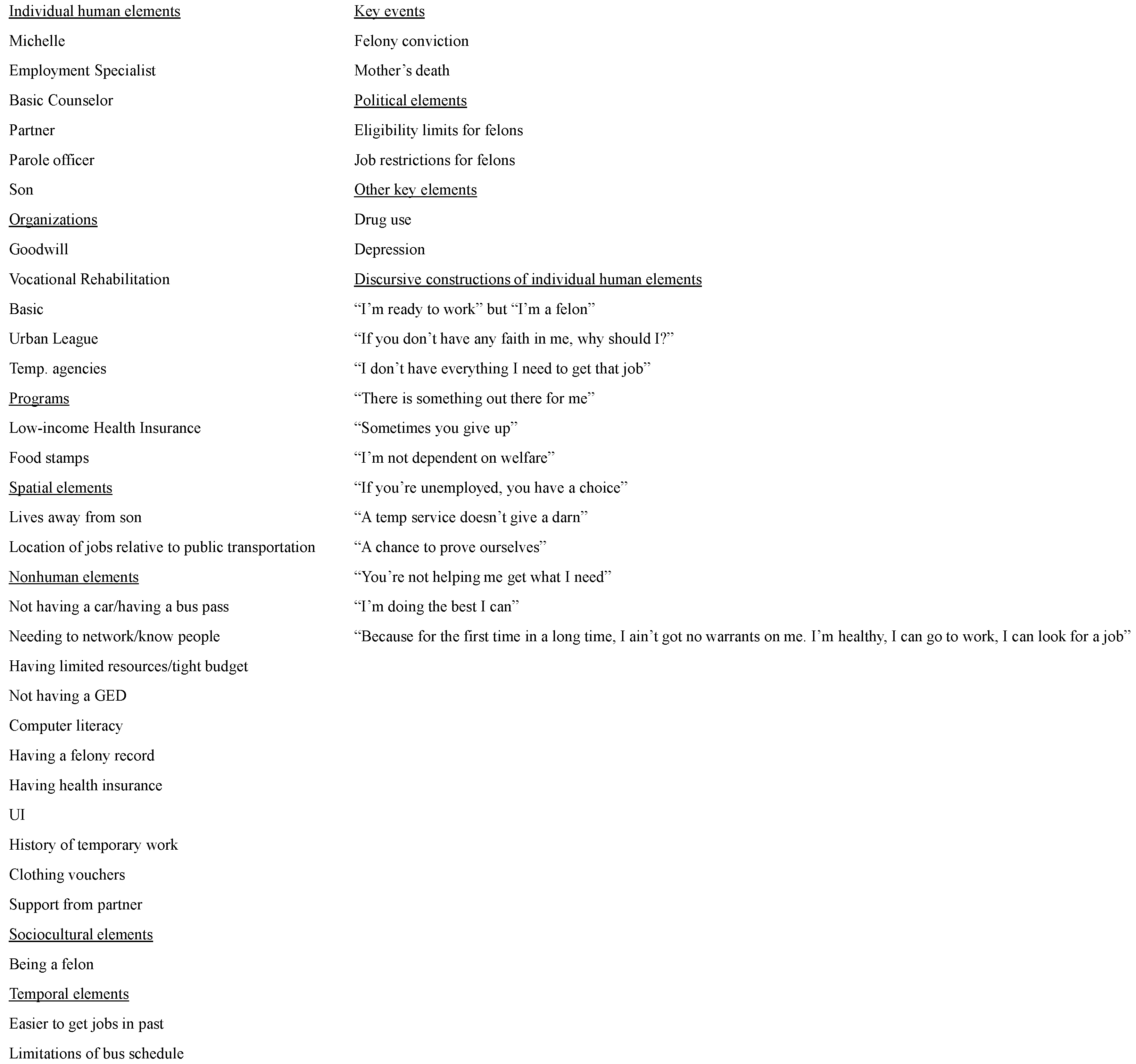 Individual human elements

Michelle

Employment Specialist

Basic Counselor

Partner

Parole officer

Son

Organizations

Goodwill

Vocational Rehabilitation

Basic

Urban League

Temp. agencies

Programs

Low-income Health Insurance

Food stamps

Spatial elements

Lives away from son

Location of jobs relative to public transportation

Nonhuman elements

Not having a car/having a bus pass

Needing to network/know people

Having limited resources/tight budget

Not having a GED

Computer literacy

Having a felony record

Having health insurance

UI

History of temporary work

Clothing vouchers

Support from partner

Sociocultural elements

Being a felon

Temporal elements

Easier to get jobs in past

Limitations of bus schedule

Key events

Felony conviction

Mother’s death

Political elements

Eligibility limits for felons

Job restrictions for felons

Other key elements

Drug use

Depression

Discursive constructions of individual human elements

“I’m ready to work” but “I’m a felon”

“If you don’t have any faith in me, why should I?”

“I don’t have everything I need to get that job”

“There is something out there for me”

“Sometimes you give up”

“I’m not dependent on welfare”

“If you’re unemployed, you have a choice”

“A temp service doesn’t give a darn”

“A chance to prove ourselves”

“You’re not helping me get what I need”

“I’m doing the best I can”

“Because for the first time in a long time, I ain’t got no warrants on me. I’m healthy, I can go to work, I can look for a job”